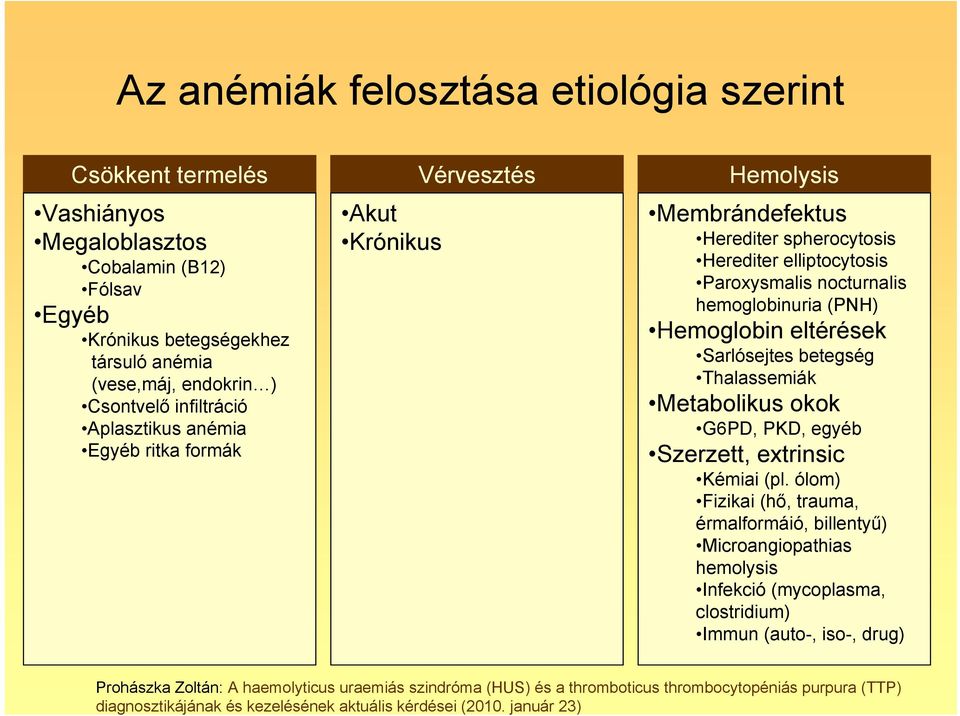 Az anémiák felosztása etiológia szerint

Csökkent termelés

•Vashiányos
•Megaloblasztos
•Cobalamin (B12)
•Fólsav
•Egyéb
•Krónikus betegségekhez társuló anémia (vese,máj, endokrin…)
•Csontvelő infiltráció
•Aplasztikus anémia
•Egyéb ritka formák

Vérvesztés

•Akut
•Krónikus

Hemolysis

•Membrándefektus
•Herediter spherocytosis
•Herediter elliptocytosis
•Paroxysmalis nocturnalis hemoglobinuria (PNH)
•Hemoglobin eltérések
•Sarlósejtes betegség
•Thalassemiák
•Metabolikus okok
•G6PD, PKD, egyéb
•Szerzett, extrinsic
•Kémiai (pl. ólom)
•Fizikai (hő, trauma, érmalformáió, billentyű)
•Microangiopathias hemolysis
•Infekció (mycoplasma, clostridium)
•Immun (auto-, iso-, drug)

Prohászka Zoltán: A haemolyticus uraemiás szindróma (HUS) és a thromboticus thrombocytopéniás purpura (TTP) diagnosztikájának és kezelésének aktuális kérdései (2010. január 23)